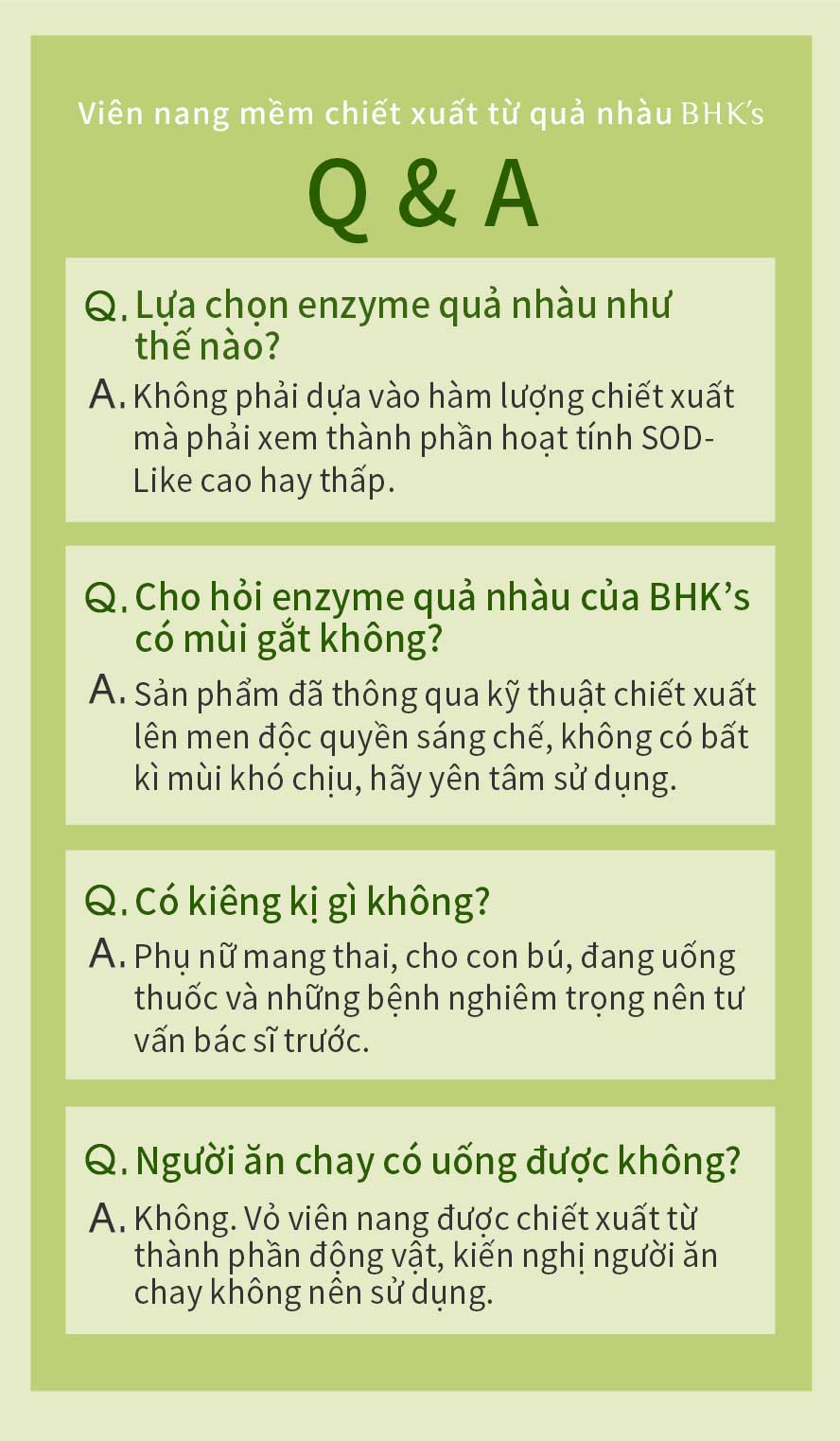 Viên nang mềm chiết xuất từ quả nhàu BHK's

Q & A

Q. Lựa chọn enzyme quả nhàu như thế nào?

A. Không phải dựa vào hàm lượng chiết xuất mà phải xem thành phần hoạt tính SOD-Like cao hay thấp.

Q. Cho hỏi enzyme quả nhàu của BHK's có mùi gắt không?

A. Sản phẩm đã thông qua kỹ thuật chiết xuất lên men độc quyền sáng chế, không có bất kì mùi khó chịu, hãy yên tâm sử dụng.

Q. Có kiêng kị gì không?

A. Phụ nữ mang thai, cho con bú, đang uống thuốc và những bệnh nghiêm trọng nên tư vấn bác sĩ trước.

Q. Người ăn chay có uống được không?

A. Không. Vỏ viên nang được chiết xuất từ thành phần động vật, kiến nghị người ăn chay không nên sử dụng.